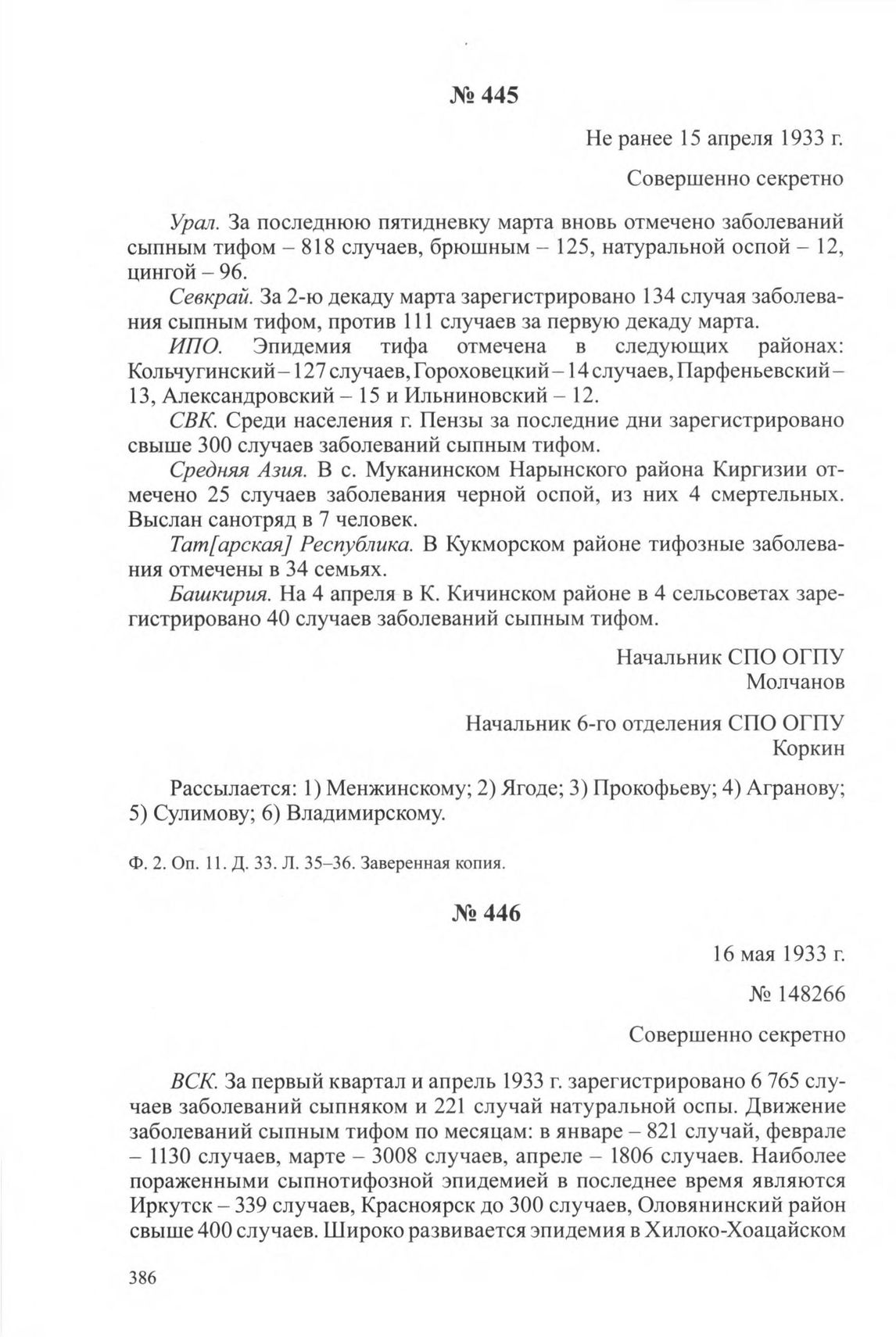 № 445

Не ранее 15 апреля 1933 г.

Совершенно секретно

Урал. За последнюю пятидневку марта вновь отмечено заболеваний сыпным тифом – 818 случаев, брюшным – 125, натуральной оспой – 12, цингой – 96.

Севкрай. За 2-ю декаду марта зарегистрировано 134 случая заболевания сыпным тифом, против 111 случаев за первую декаду марта.

ИПО. Эпидемия тифа отмечена в следующих районах: Кольчугинский – 127 случаев, Гороховецкий – 14 случаев, Парфеньевский – 13, Александровский – 15 и Ильниновский – 12.

СВК. Среди населения г. Пензы за последние дни зарегистрировано свыше 300 случаев заболеваний сыпным тифом.

Средняя Азия. В с. Муканинском Нарынского района Киргизии отмечено 25 случаев заболевания черной оспой, из них 4 смертельных. Выслан санотряд в 7 человек.

Тат[арская] Республика. В Кукморском районе тифозные заболевания отмечены в 34 семьях.

Башкирия. На 4 апреля в К. Кичинском районе в 4 сельсоветах зарегистрировано 40 случаев заболеваний сыпным тифом.

Начальник СПО ОГПУ
Молчанов

Начальник 6-го отделения СПО ОГПУ
Коркин

Рассылается: 1) Менжинскому; 2) Ягоде; 3) Прокофьеву; 4) Агранову; 5) Сулимову; 6) Владимирскому.

Ф. 2. Оп. 11. Д. 33. Л. 35–36. Заверенная копия.

№ 446

16 мая 1933 г.

№ 148266

Совершенно секретно

ВСК. За первый квартал и апрель 1933 г. зарегистрировано 6 765 случаев заболеваний сыпняком и 221 случай натуральной оспы. Движение заболеваний сыпным тифом по месяцам: в январе – 821 случай, феврале – 1130 случаев, марте – 3008 случаев, апреле – 1806 случаев. Наиболее пораженными сыпнотифозной эпидемией в последнее время являются Иркутск – 339 случаев, Красноярск до 300 случаев, Оловянинский район свыше 400 случаев. Широко развивается эпидемия в Хилоко-Хоацайском

386